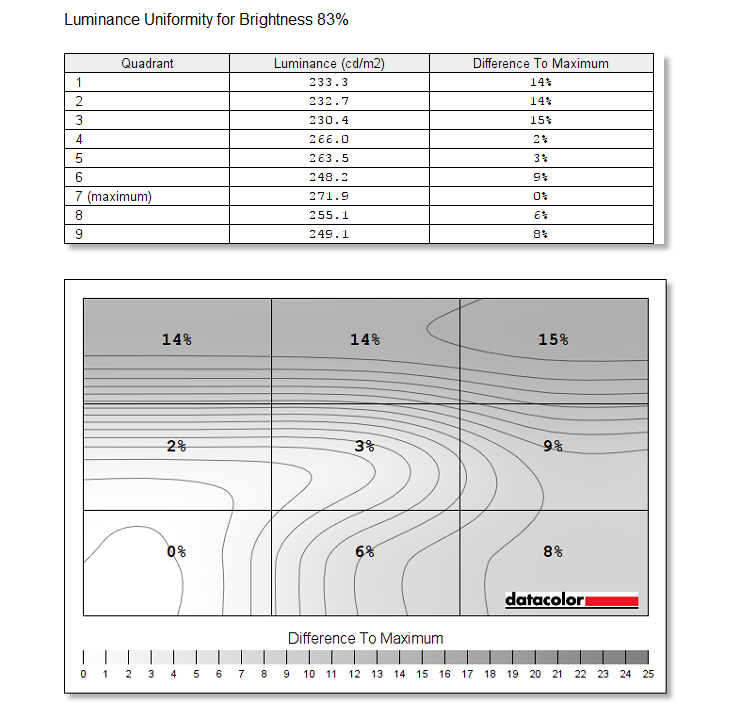 Luminance Uniformity for Brightness 83%

| Quadrant | Luminance (cd/m2) | Difference To Maximum |
|---|---|---|
| 1 | 233.3 | 14% |
| 2 | 232.7 | 14% |
| 3 | 230.4 | 15% |
| 4 | 266.0 | 2% |
| 5 | 263.5 | 3% |
| 6 | 248.2 | 9% |
| 7 (maximum) | 271.9 | 0% |
| 8 | 255.1 | 6% |
| 9 | 249.1 | 8% |

14% 14% 15%
2% 3% 9%
0% 6% 8%

datacolor

Difference To Maximum

0 1 2 3 4 5 6 7 8 9 10 11 12 13 14 15 16 17 18 19 20 21 22 23 24 25